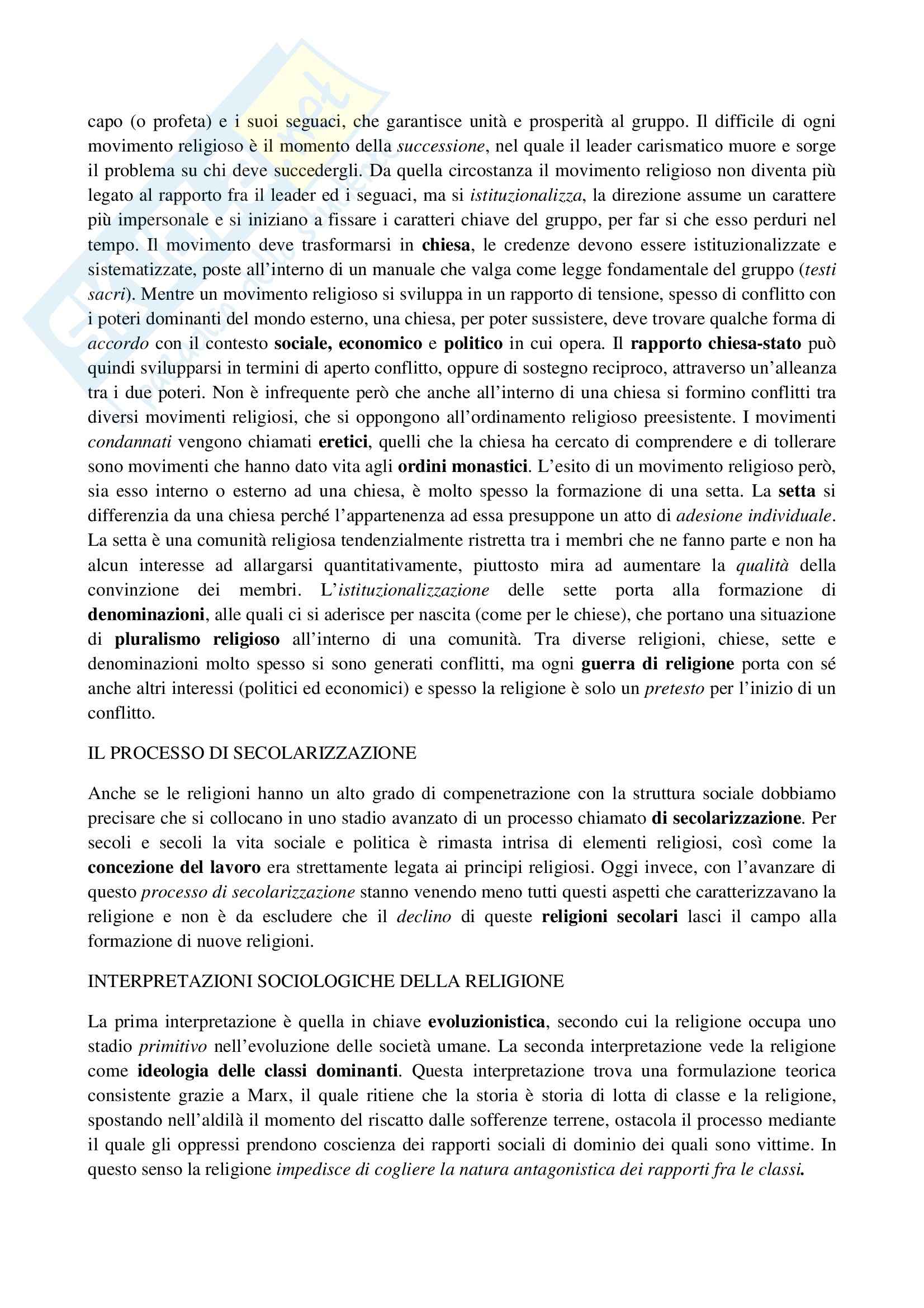 capo (o profeta) e i suoi seguaci, che garantisce unità e prosperità al gruppo. Il difficile di ogni movimento religioso è il momento della successione, nel quale il leader carismatico muore e sorge il problema su chi deve succedergli. Da quella circostanza il movimento religioso non diventa più legato al rapporto fra il leader ed i seguaci, ma si istituzionalizza, la direzione assume un carattere più impersonale e si iniziano a fissare i caratteri chiave del gruppo, per far si che esso perduri nel tempo. Il movimento deve trasformarsi in chiesa, le credenze devono essere istituzionalizzate e sistematizzate, poste all'interno di un manuale che valga come legge fondamentale del gruppo (testi sacri). Mentre un movimento religioso si sviluppa in un rapporto di tensione, spesso di conflitto con i poteri dominanti del mondo esterno, una chiesa, per poter sussistere, deve trovare qualche forma di accordo con il contesto sociale, economico e politico in cui opera. Il rapporto chiesa-stato può quindi svilupparsi in termini di aperto conflitto, oppure di sostegno reciproco, attraverso un'alleanza tra i due poteri. Non è infrequente però che anche all'interno di una chiesa si formino conflitti tra diversi movimenti religiosi, che si oppongono all'ordinamento religioso preesistente. I movimenti condannati vengono chiamati eretici, quelli che la chiesa ha cercato di comprendere e di tollerare sono movimenti che hanno dato vita agli ordini monastici. L'esito di un movimento religioso però, sia esso interno o esterno ad una chiesa, è molto spesso la formazione di una setta. La setta si differenzia da una chiesa perché l'appartenenza ad essa presuppone un atto di adesione individuale. La setta è una comunità religiosa tendenzialmente ristretta tra i membri che ne fanno parte e non ha alcun interesse ad allargarsi quantitativamente, piuttosto mira ad aumentare la qualità della convinzione dei membri. L'istituzionalizzazione delle sette porta alla formazione di denominazioni, alle quali ci si aderisce per nascita (come per le chiese), che portano una situazione di pluralismo religioso all'interno di una comunità. Tra diverse religioni, chiese, sette e denominazioni molto spesso si sono generati conflitti, ma ogni guerra di religione porta con sé anche altri interessi (politici ed economici) e spesso la religione è solo un pretesto per l'inizio di un conflitto.

IL PROCESSO DI SECOLARIZZAZIONE

Anche se le religioni hanno un alto grado di compenetrazione con la struttura sociale dobbiamo precisare che si collocano in uno stadio avanzato di un processo chiamato di secolarizzazione. Per secoli e secoli la vita sociale e politica è rimasta intrisa di elementi religiosi, così come la concezione del lavoro era strettamente legata ai principi religiosi. Oggi invece, con l'avanzare di questo processo di secolarizzazione stanno venendo meno tutti questi aspetti che caratterizzavano la religione e non è da escludere che il declino di queste religioni secolari lasci il campo alla formazione di nuove religioni.

INTERPRETAZIONI SOCIOLOGICHE DELLA RELIGIONE

La prima interpretazione è quella in chiave evoluzionistica, secondo cui la religione occupa uno stadio primitivo nell'evoluzione delle società umane. La seconda interpretazione vede la religione come ideologia delle classi dominanti. Questa interpretazione trova una formulazione teorica consistente grazie a Marx, il quale ritiene che la storia è storia di lotta di classe e la religione, spostando nell'aldilà il momento del riscatto dalle sofferenze terrene, ostacola il processo mediante il quale gli oppressi prendono coscienza dei rapporti sociali di dominio dei quali sono vittime. In questo senso la religione impedisce di cogliere la natura antagonistica dei rapporti fra le classi.